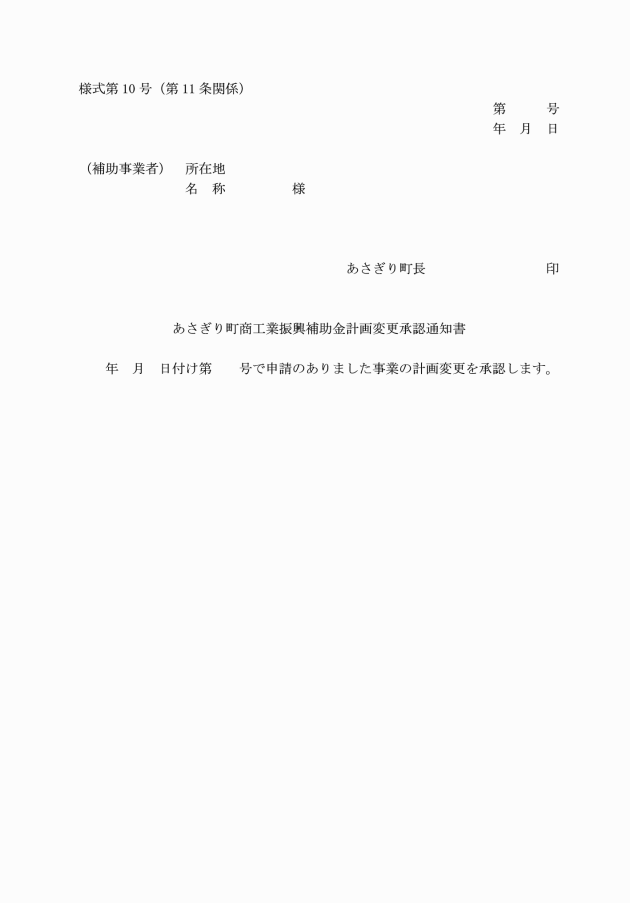 様式第 10 号（第 11 条関係）

第　　　号
年　月　日

（補助事業者）　所在地
名　称　　　　　様

あさぎり町長　　　　　　　　　印

あさぎり町商工業振興補助金計画変更承認通知書

年　月　日付け第　　号で申請のありました事業の計画変更を承認します。